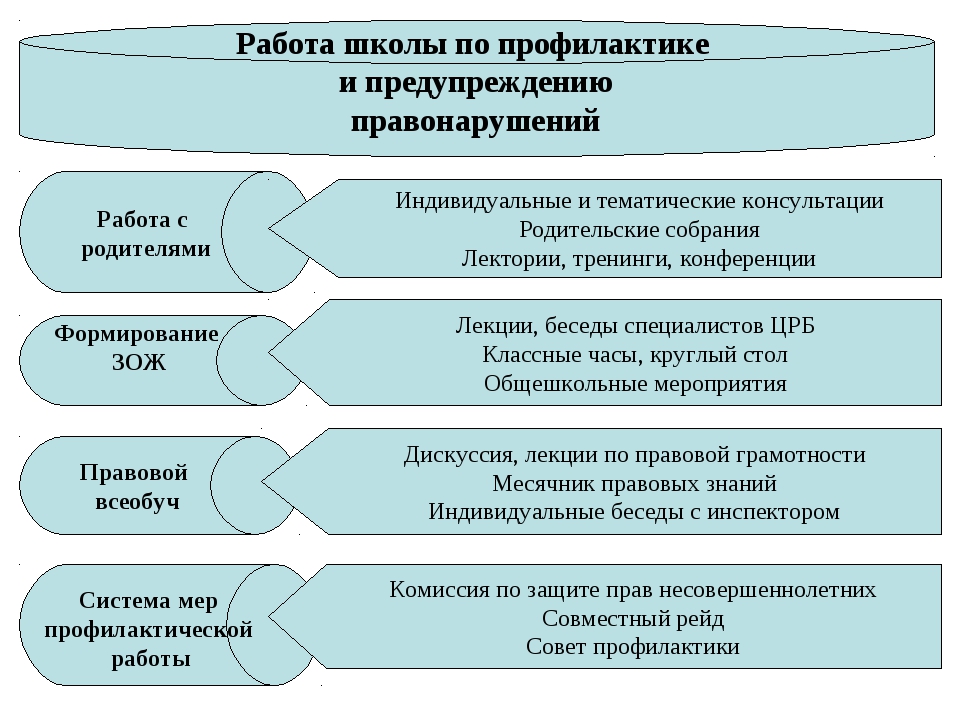 Работа школы по профилактике и предупреждению правонарушений

Работа с родителями

Индивидуальные и тематические консультации
Родительские собрания
Лектории, тренинги, конференции

Формирование ЗОЖ

Лекции, беседы специалистов ЦРБ
Классные часы, круглый стол
Общешкольные мероприятия

Правовой всеобуч

Дискуссия, лекции по правовой грамотности
Месячник правовых знаний
Индивидуальные беседы с инспектором

Система мер профилактической работы

Комиссия по защите прав несовершеннолетних
Совместный рейд
Совет профилактики